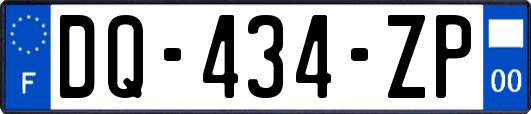 F
DQ-434-ZP
00